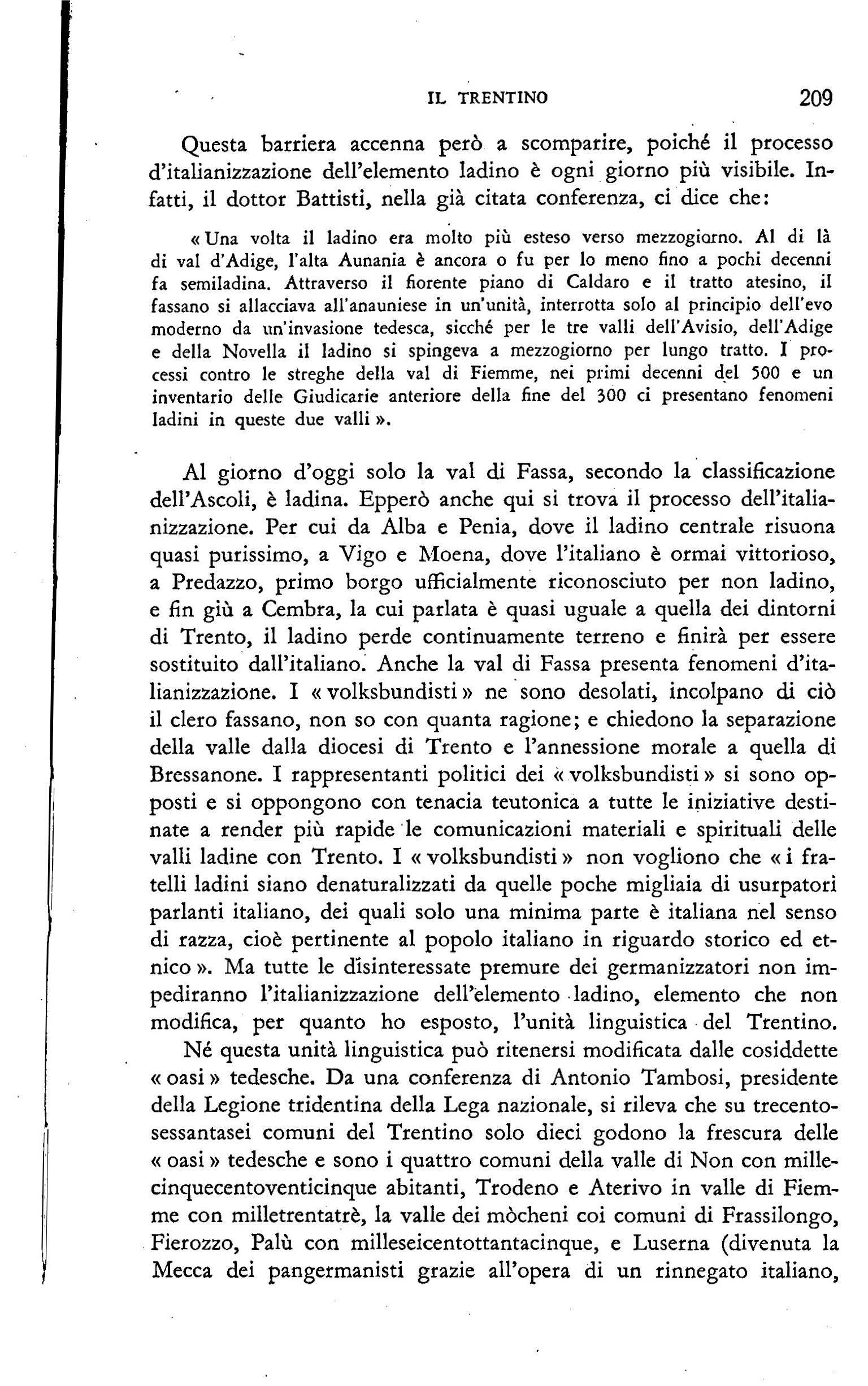 IL TRENTINO 209

Questa barriera accenna però a scomparire, poiché il processo d'italianizzazione dell'elemento ladino è ogni giorno più visibile. Infatti, il dottor Battisti, nella già citata conferenza, ci dice che:

« Una volta il ladino era molto più esteso verso mezzogiorno. Al di là di val d'Adige, l'alta Aunania è ancora o fu per lo meno fino a pochi decenni fa semiladina. Attraverso il fiorente piano di Caldaro e il tratto atesino, il fassano si allacciava all'anauniese in un'unità, interrotta solo al principio dell'evo moderno da un'invasione tedesca, sicché per le tre valli dell'Avisio, dell'Adige e della Novella il ladino si spingeva a mezzogiorno per lungo tratto. I processi contro le streghe della val di Fiemme, nei primi decenni del 500 e un inventario delle Giudicarie anteriore della fine del 300 ci presentano fenomeni ladini in queste due valli ».

Al giorno d'oggi solo la val di Fassa, secondo la classificazione dell'Ascoli, è ladina. Epperò anche qui si trova il processo dell'italianizzazione. Per cui da Alba e Penia, dove il ladino centrale risuona quasi purissimo, a Vigo e Moena, dove l'italiano è ormai vittorioso, a Predazzo, primo borgo ufficialmente riconosciuto per non ladino, e fin giù a Cembra, la cui parlata è quasi uguale a quella dei dintorni di Trento, il ladino perde continuamente terreno e finirà per essere sostituito dall'italiano. Anche la val di Fassa presenta fenomeni d'italianizzazione. I « volksbundisti » ne sono desolati, incolpano di ciò il clero fassano, non so con quanta ragione; e chiedono la separazione della valle dalla diocesi di Trento e l'annessione morale a quella di Bressanone. I rappresentanti politici dei « volksbundisti » si sono opposti e si oppongono con tenacia teutonica a tutte le iniziative destinate a render più rapide le comunicazioni materiali e spirituali delle valli ladine con Trento. I « volksbundisti » non vogliono che « i fratelli ladini siano denaturalizzati da quelle poche migliaia di usurpatori parlanti italiano, dei quali solo una minima parte è italiana nel senso di razza, cioè pertinente al popolo italiano in riguardo storico ed etnico ». Ma tutte le disinteressate premure dei germanizzatori non impediranno l'italianizzazione dell'elemento ladino, elemento che non modifica, per quanto ho esposto, l'unità linguistica del Trentino.

Né questa unità linguistica può ritenersi modificata dalle cosiddette « oasi » tedesche. Da una conferenza di Antonio Tambosi, presidente della Legione tridentina della Lega nazionale, si rileva che su trecentosessantasei comuni del Trentino solo dieci godono la frescura delle « oasi » tedesche e sono i quattro comuni della valle di Non con millecinquecentoventicinque abitanti, Trodeno e Aterivo in valle di Fiemme con milletrentatrè, la valle dei mòcheni coi comuni di Frassilongo, Fierozzo, Palù con milleseicentottantacinque, e Luserna (divenuta la Mecca dei pangermanisti grazie all'opera di un rinnegato italiano,